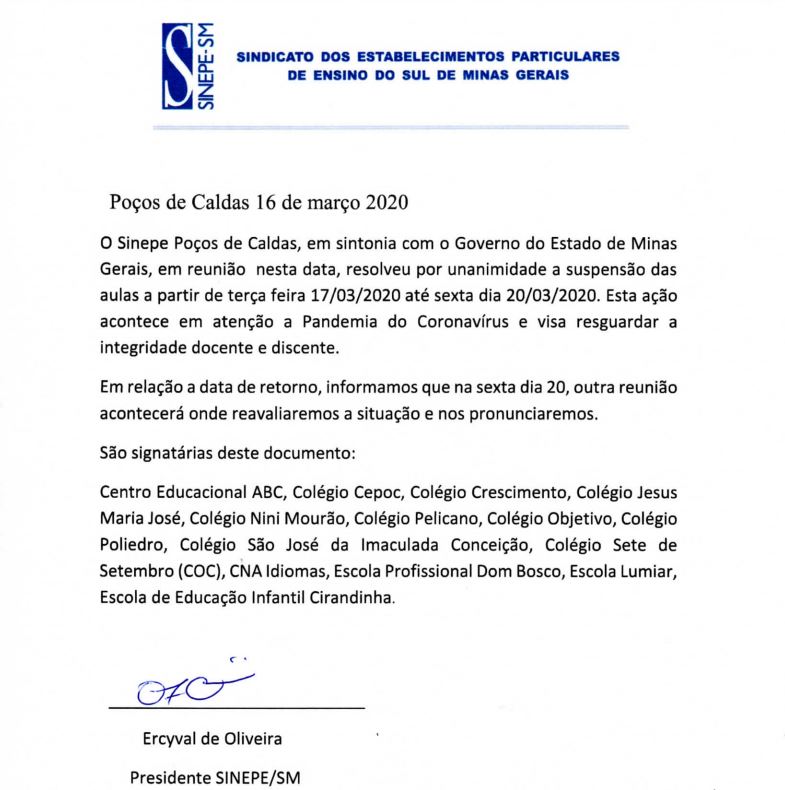 SINEPE-SM

SINDICATO DOS ESTABELECIMENTOS PARTICULARES DE ENSINO DO SUL DE MINAS GERAIS

Poços de Caldas 16 de março 2020

O Sinepe Poços de Caldas, em sintonia com o Governo do Estado de Minas Gerais, em reunião nesta data, resolveu por unanimidade a suspensão das aulas a partir de terça feira 17/03/2020 até sexta dia 20/03/2020. Esta ação acontece em atenção a Pandemia do Coronavírus e visa resguardar a integridade docente e discente.

Em relação a data de retorno, informamos que na sexta dia 20, outra reunião acontecerá onde reavaliaremos a situação e nos pronunciaremos.

São signatárias deste documento:

Centro Educacional ABC, Colégio Cepoc, Colégio Crescimento, Colégio Jesus Maria José, Colégio Nini Mourão, Colégio Pelicano, Colégio Objetivo, Colégio Poliedro, Colégio São José da Imaculada Conceição, Colégio Sete de Setembro (COC), CNA Idiomas, Escola Profissional Dom Bosco, Escola Lumiar, Escola de Educação Infantil Cirandinha.

Ercyval de Oliveira

Presidente SINEPE/SM